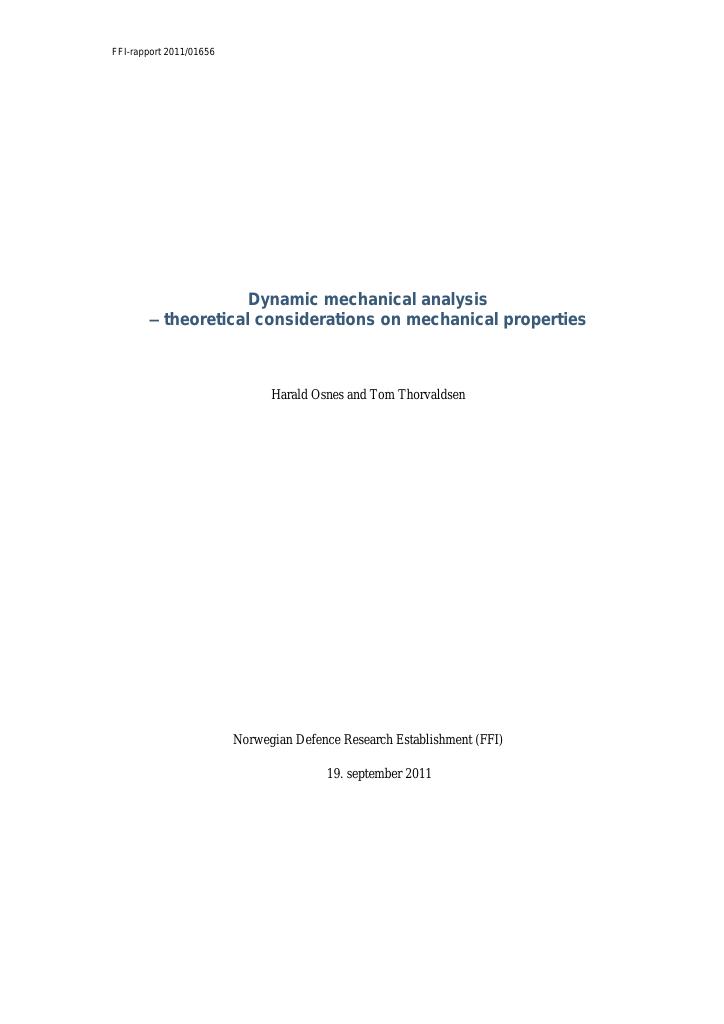 FFI-rapport 2011/01656

Dynamic mechanical analysis
– theoretical considerations on mechanical properties

Harald Osnes and Tom Thorvaldsen

Norwegian Defence Research Establishment (FFI)

19. september 2011